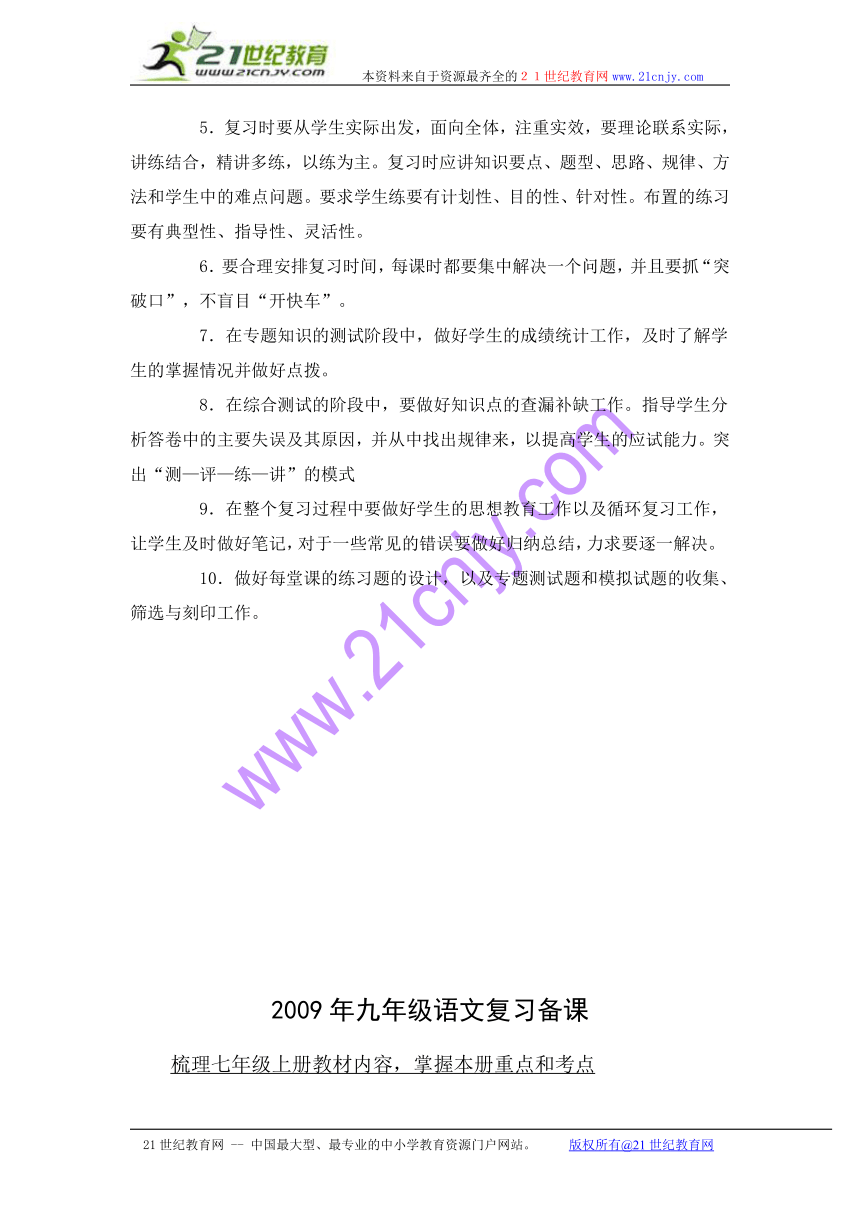 21世纪教育
www.21cnjy.com
本资料来自于资源最齐全的２１世纪教育网www.21cnjy.com

5．复习时要从学生实际出发，面向全体，注重实效，要理论联系实际，讲练结合，精讲多练，以练为主。复习时应讲知识要点、题型、思路、规律、方法和学生中的难点问题。要求学生练要有计划性、目的性、针对性。布置的练习要有典型性、指导性、灵活性。

6．要合理安排复习时间，每课时都要集中解决一个问题，并且要抓“突破口”，不盲目“开快车”。

7．在专题知识的测试阶段中，做好学生的成绩统计工作，及时了解学生的掌握情况并做好点拨。

8．在综合测试的阶段中，要做好知识点的查漏补缺工作。指导学生分析答卷中的主要失误及其原因，并从中找出规律来，以提高学生的应试能力。突出“测—评—练—讲”的模式

9．在整个复习过程中要做好学生的思想教育工作以及循环复习工作，让学生及时做好笔记，对于一些常见的错误要做好归纳总结，力求要逐一解决。

10．做好每堂课的练习题的设计，以及专题测试题和模拟试题的收集、筛选与刻印工作。

www.21cnjy.com

2009年九年级语文复习备课

梳理七年级上册教材内容，掌握本册重点和考点

21世纪教育网 -- 中国最大型、最专业的中小学教育资源门户网站。 版权所有@21世纪教育网